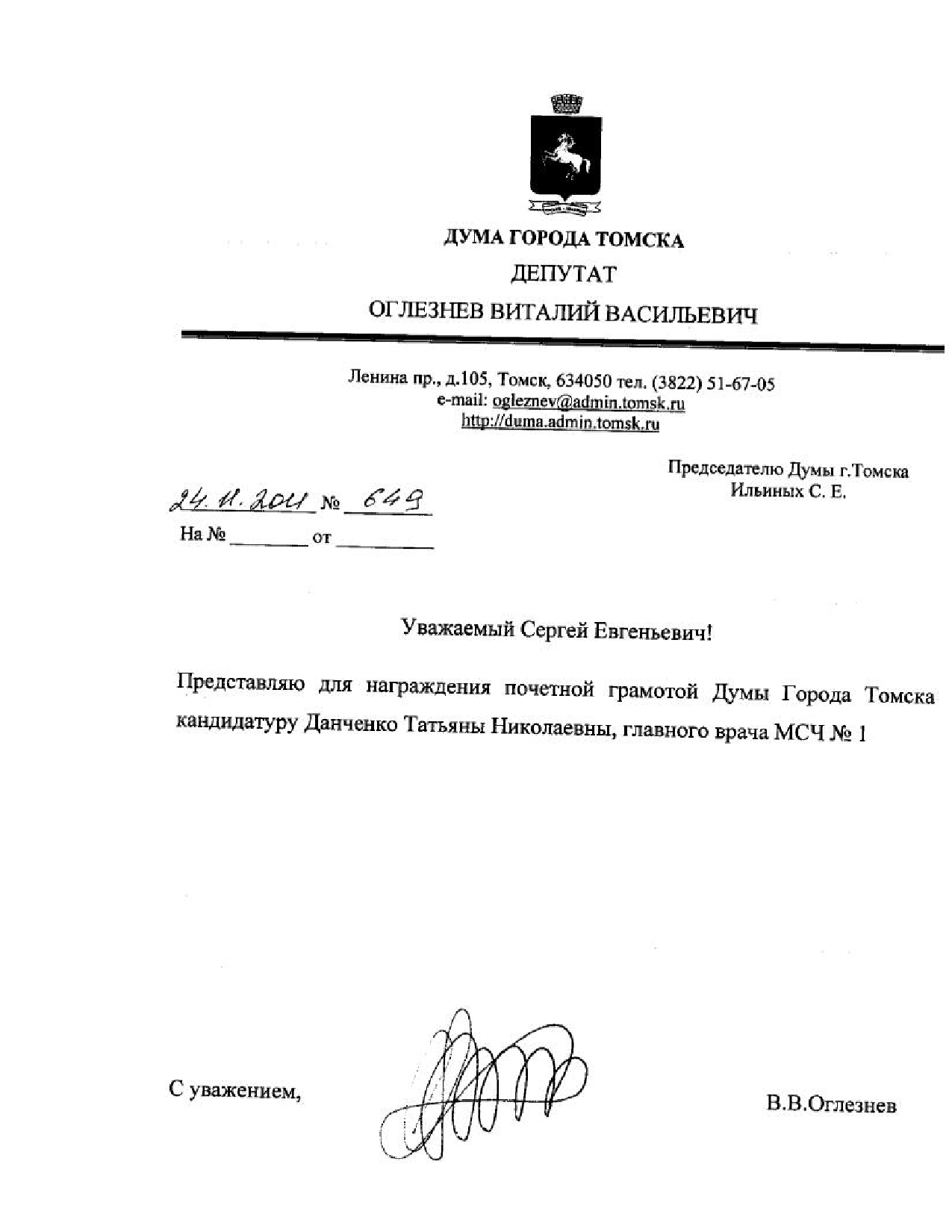 ДУМА ГОРОДА ТОМСКА
ДЕПУТАТ
ОГЛЕЗНЕВ ВИТАЛИЙ ВАСИЛЬЕВИЧ

Ленина пр., д.105, Томск, 634050 тел. (3822) 51-67-05
e-mail: ogleznev@admin.tomsk.ru
http://duma.admin.tomsk.ru

Председателю Думы г.Томска
Ильиных С. Е.

24.11.2011 № 649
На № ________ от ________

Уважаемый Сергей Евгеньевич!

Представляю для награждения почетной грамотой Думы Города Томска кандидатуру Данченко Татьяны Николаевны, главного врача МСЧ № 1

С уважением,

В.В.Оглезнев